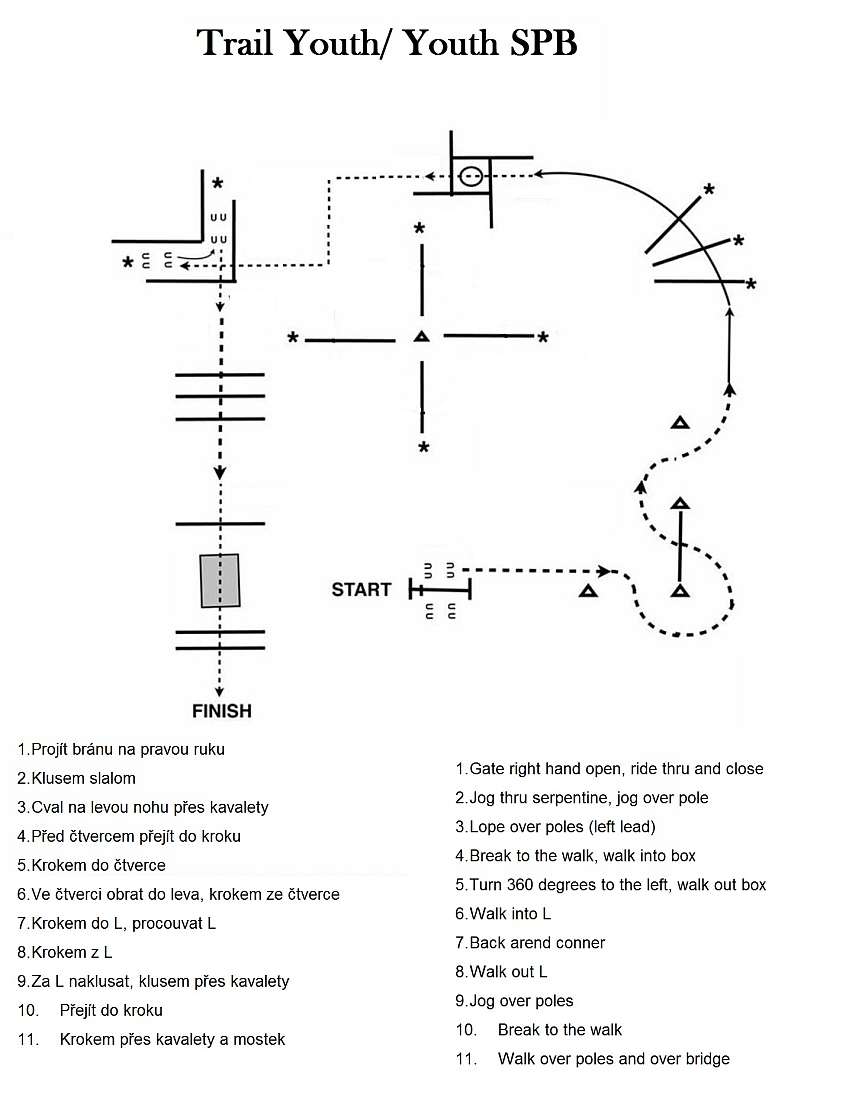 Trail Youth/ Youth SPB

START

FINISH

1.Projít bránu na pravou ruku
2.Klusem slalom
3.Cval na levou nohu přes kavalety
4.Před čtvercem přejít do kroku
5.Krokem do čtverce
6.Ve čtverci obrat do leva, krokem ze čtverce
7.Krokem do L, procouvat L
8.Krokem z L
9.Za L naklusat, klusem přes kavalety
10. Přejít do kroku
11. Krokem přes kavalety a mostek

1.Gate right hand open, ride thru and close
2.Jog thru serpentine, jog over pole
3.Lope over poles (left lead)
4.Break to the walk, walk into box
5.Turn 360 degrees to the left, walk out box
6.Walk into L
7.Back arend conner
8.Walk out L
9.Jog over poles
10. Break to the walk
11. Walk over poles and over bridge